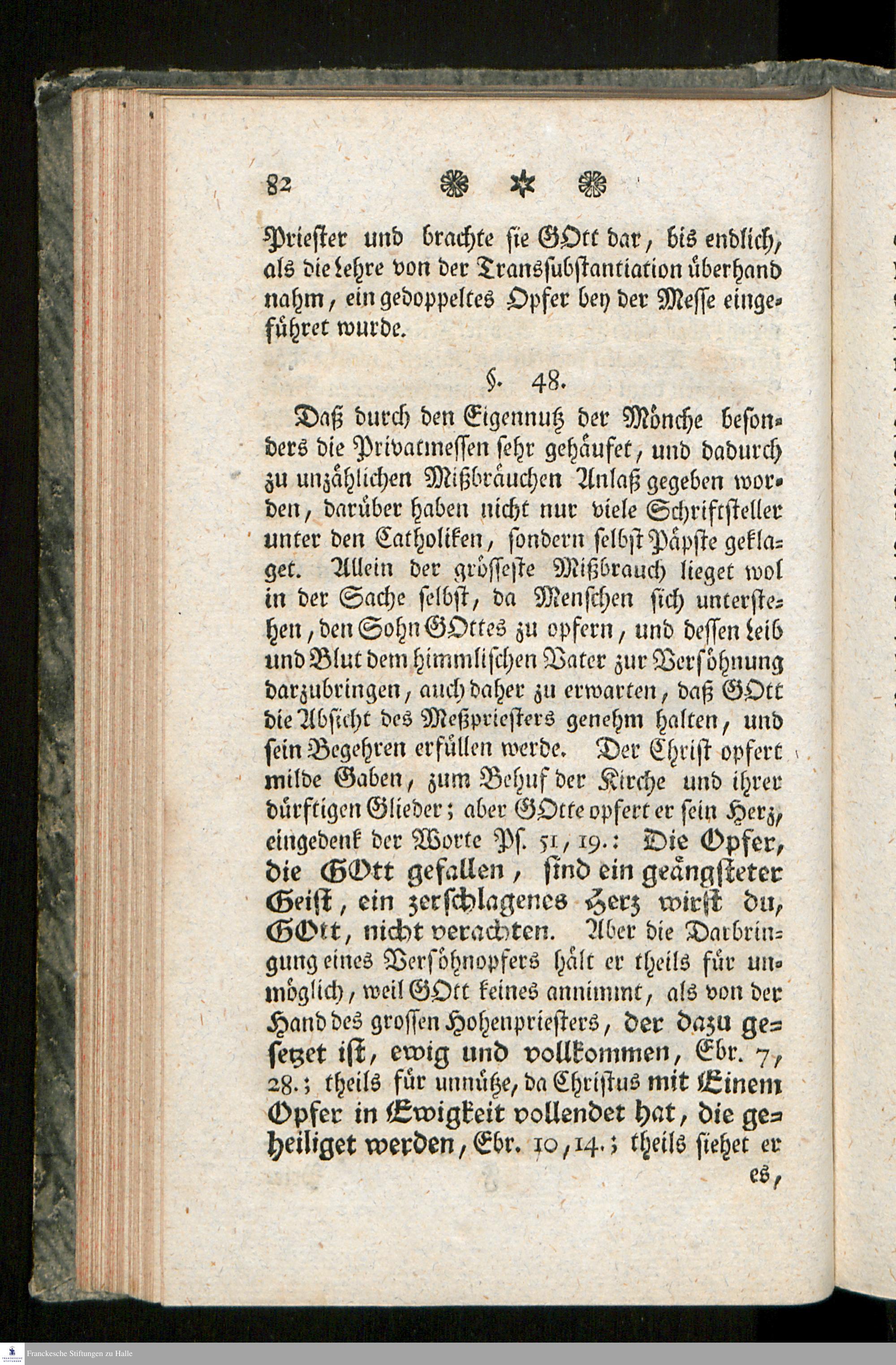 82

Priester und brachte sie GOtt dar, bis endlich, als die Lehre von der Transsubstantiation überhand nahm, ein gedoppeltes Opfer bey der Messe eingeführet wurde.

§. 48.

Daß durch den Eigennutz der Mönche besonders die Privatmessen sehr gehäufet, und dadurch zu unzählichen Mißbräuchen Anlaß gegeben worden, darüber haben nicht nur viele Schriftsteller unter den Catholiken, sondern selbst Päpste geklaget. Allein der grösseste Mißbrauch lieget wol in der Sache selbst, da Menschen sich unterstehen, den Sohn GOttes zu opfern, und dessen Leib und Blut dem himmlischen Vater zur Versöhnung darzubringen, auch daher zu erwarten, daß GOtt die Absicht des Meßpriesters genehm halten, und sein Begehren erfüllen werde. Der Christ opfert milde Gaben, zum Behuf der Kirche und ihrer dürftigen Glieder; aber GOtte opfert er sein Herz, eingedenk der Worte Ps. 51, 19.: Die Opfer, die GOtt gefallen, sind ein geängsteter Geist, ein zerschlagenes Herz wirst du, GOtt, nicht verachten. Aber die Darbringung eines Versöhnopfers hält er theils für unmöglich, weil GOtt keines annimmt, als von der Hand des grossen Hohenpriesters, der dazu gesetzet ist, ewig und vollkommen, Ebr. 7, 28.; theils für unnütze, da Christus mit Einem Opfer in Ewigkeit vollendet hat, die geheiliget werden, Ebr. 10, 14.; theils siehet er es,

Franckesche Stiftungen zu Halle